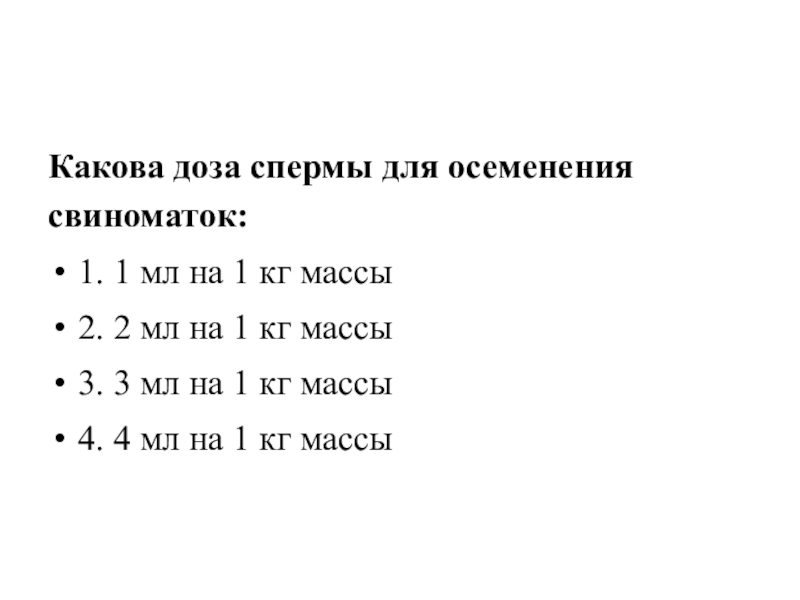 Какова доза спермы для осеменения свиноматок:

• 1. 1 мл на 1 кг массы

• 2. 2 мл на 1 кг массы

• 3. 3 мл на 1 кг массы

• 4. 4 мл на 1 кг массы